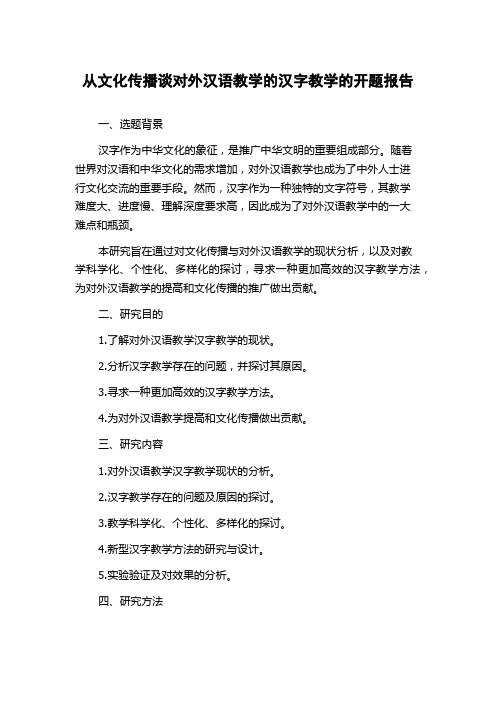 从文化传播谈对外汉语教学的汉字教学的开题报告

一、选题背景

汉字作为中华文化的象征，是推广中华文明的重要组成部分。随着世界对汉语和中华文化的需求增加，对外汉语教学也成为了中外人士进行文化交流的重要手段。然而，汉字作为一种独特的文字符号，其教学难度大、进度慢、理解深度要求高，因此成为了对外汉语教学中的一大难点和瓶颈。

本研究旨在通过对文化传播与对外汉语教学的现状分析，以及对教学科学化、个性化、多样化的探讨，寻求一种更加高效的汉字教学方法，为对外汉语教学的提高和文化传播的推广做出贡献。

二、研究目的

1.了解对外汉语教学汉字教学的现状。

2.分析汉字教学存在的问题，并探讨其原因。

3.寻求一种更加高效的汉字教学方法。

4.为对外汉语教学提高和文化传播做出贡献。

三、研究内容

1.对外汉语教学汉字教学现状的分析。

2.汉字教学存在的问题及原因的探讨。

3.教学科学化、个性化、多样化的探讨。

4.新型汉字教学方法的研究与设计。

5.实验验证及对效果的分析。

四、研究方法